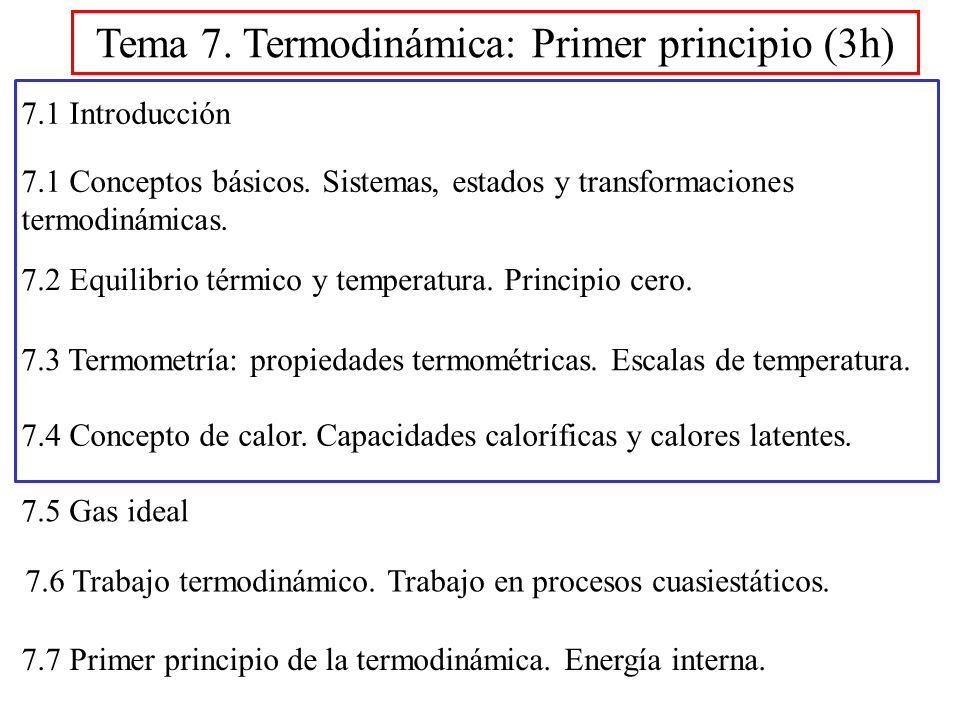 Tema 7. Termodinámica: Primer principio (3h)

7.1 Introducción

7.1 Conceptos básicos. Sistemas, estados y transformaciones termodinámicas.

7.2 Equilibrio térmico y temperatura. Principio cero.

7.3 Termometría: propiedades termométricas. Escalas de temperatura.

7.4 Concepto de calor. Capacidades caloríficas y calores latentes.

7.5 Gas ideal

7.6 Trabajo termodinámico. Trabajo en procesos cuasiestáticos.

7.7 Primer principio de la termodinámica. Energía interna.